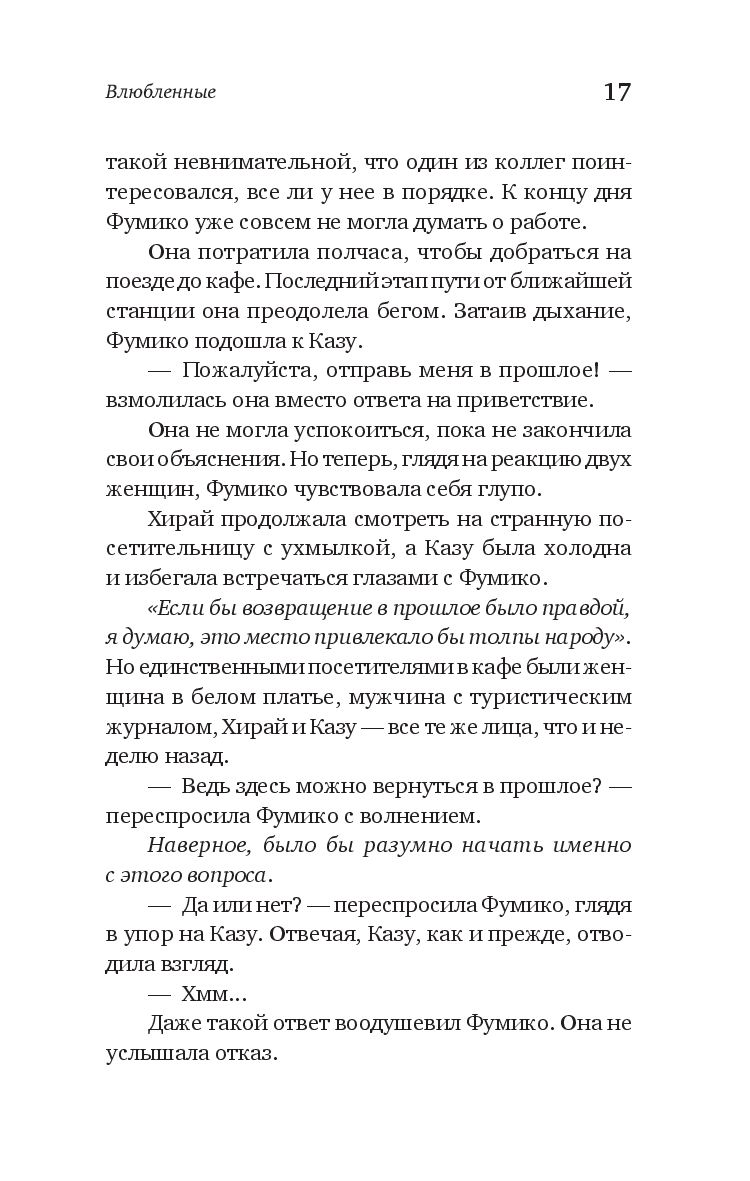 Влюбленные 17

такой невнимательной, что один из коллег поинтересовался, все ли у нее в порядке. К концу дня Фумико уже совсем не могла думать о работе.

Она потратила полчаса, чтобы добраться на поезде до кафе. Последний этап пути от ближайшей станции она преодолела бегом. Затаив дыхание, Фумико подошла к Казу.

— Пожалуйста, отправь меня в прошлое! — взмолилась она вместо ответа на приветствие.

Она не могла успокоиться, пока не закончила свои объяснения. Но теперь, глядя на реакцию двух женщин, Фумико чувствовала себя глупо.

Хирай продолжала смотреть на странную посетительницу с ухмылкой, а Казу была холодна и избегала встречаться глазами с Фумико.

«Если бы возвращение в прошлое было правдой, я думаю, это место привлекало бы толпы народу». Но единственными посетителями в кафе были женщина в белом платье, мужчина с туристическим журналом, Хирай и Казу — все те же лица, что и неделю назад.

— Ведь здесь можно вернуться в прошлое? — переспросила Фумико с волнением.

Наверное, было бы разумно начать именно с этого вопроса.

— Да или нет? — переспросила Фумико, глядя в упор на Казу. Отвечая, Казу, как и прежде, отводила взгляд.

— Хмм...

Даже такой ответ воодушевил Фумико. Она не услышала отказ.